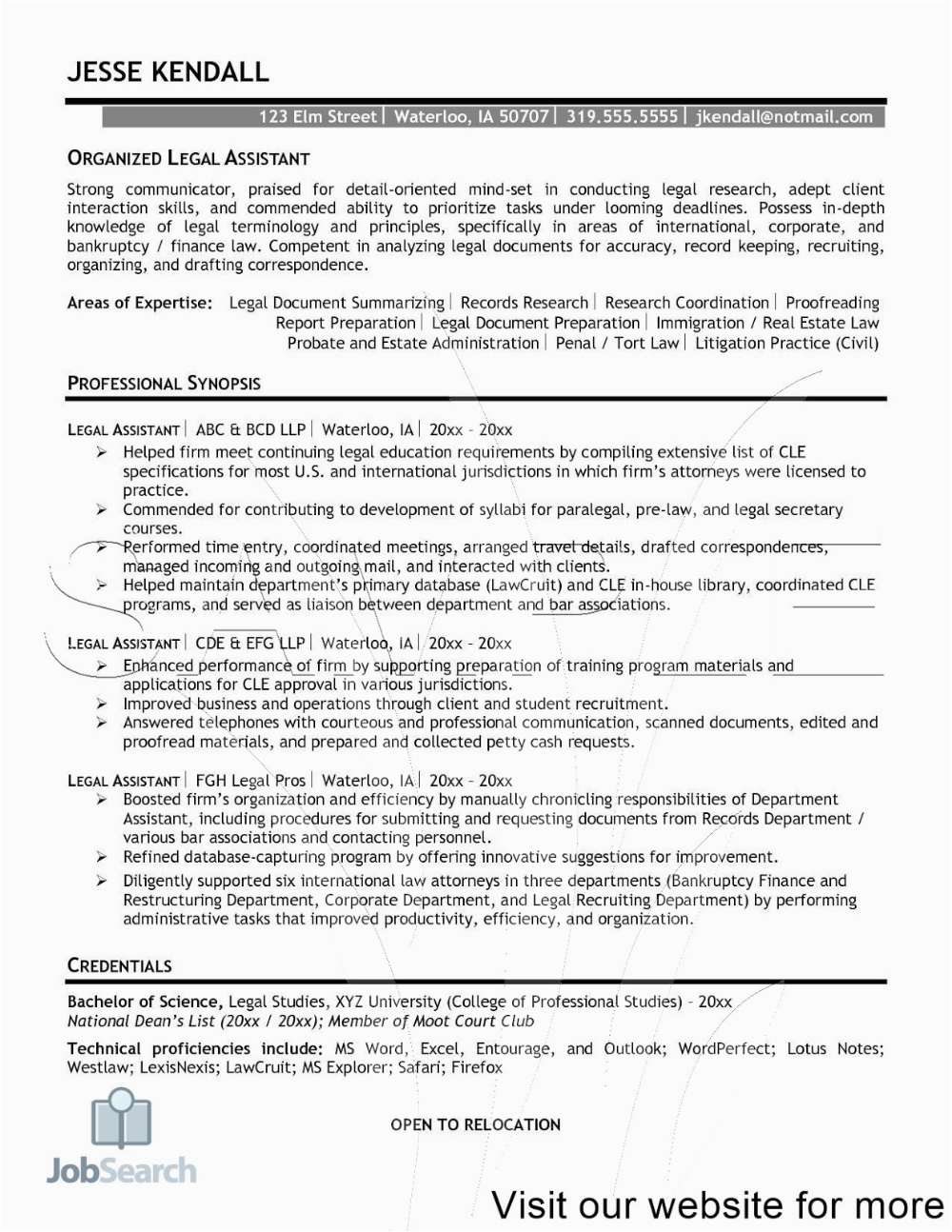 JESSE KENDALL

123 Elm Street | Waterloo, IA 50707 | 319.555.5555 | jkendall@notmail.com

ORGANIZED LEGAL ASSISTANT

Strong communicator, praised for detail-oriented mind-set in conducting legal research, adept client interaction skills, and commended ability to prioritize tasks under looming deadlines. Possess in-depth knowledge of legal terminology and principles, specifically in areas of international, corporate, and bankruptcy / finance law. Competent in analyzing legal documents for accuracy, record keeping, recruiting, organizing, and drafting correspondence.

Areas of Expertise: Legal Document Summarizing | Records Research | Research Coordination | Proofreading Report Preparation | Legal Document Preparation | Immigration / Real Estate Law Probate and Estate Administration | Penal / Tort Law | Litigation Practice (Civil)

PROFESSIONAL SYNOPSIS

LEGAL ASSISTANT | ABC & BCD LLP | Waterloo, IA | 20xx – 20xx
➢ Helped firm meet continuing legal education requirements by compiling extensive list of CLE specifications for most U.S. and international jurisdictions in which firm's attorneys were licensed to practice.
➢ Commended for contributing to development of syllabi for paralegal, pre-law, and legal secretary courses.
➢ Performed time entry, coordinated meetings, arranged travel details, drafted correspondences, managed incoming and outgoing mail, and interacted with clients.
➢ Helped maintain department's primary database (LawCruit) and CLE in-house library, coordinated CLE programs, and served as liaison between department and bar associations.

LEGAL ASSISTANT | CDE & EFG LLP | Waterloo, IA | 20xx – 20xx
➢ Enhanced performance of firm by supporting preparation of training program materials and applications for CLE approval in various jurisdictions.
➢ Improved business and operations through client and student recruitment.
➢ Answered telephones with courteous and professional communication, scanned documents, edited and proofread materials, and prepared and collected petty cash requests.

LEGAL ASSISTANT | FGH Legal Pros | Waterloo, IA | 20xx – 20xx
➢ Boosted firm's organization and efficiency by manually chronicling responsibilities of Department Assistant, including procedures for submitting and requesting documents from Records Department / various bar associations and contacting personnel.
➢ Refined database-capturing program by offering innovative suggestions for improvement.
➢ Diligently supported six international law attorneys in three departments (Bankruptcy Finance and Restructuring Department, Corporate Department, and Legal Recruiting Department) by performing administrative tasks that improved productivity, efficiency, and organization.

CREDENTIALS

Bachelor of Science, Legal Studies, XYZ University (College of Professional Studies) – 20xx
National Dean's List (20xx / 20xx); Member of Moot Court Club

Technical proficiencies include: MS Word, Excel, Entourage, and Outlook; WordPerfect; Lotus Notes; Westlaw; LexisNexis; LawCruit; MS Explorer; Safari; Firefox

OPEN TO RELOCATION

JobSearch

Visit our website for more